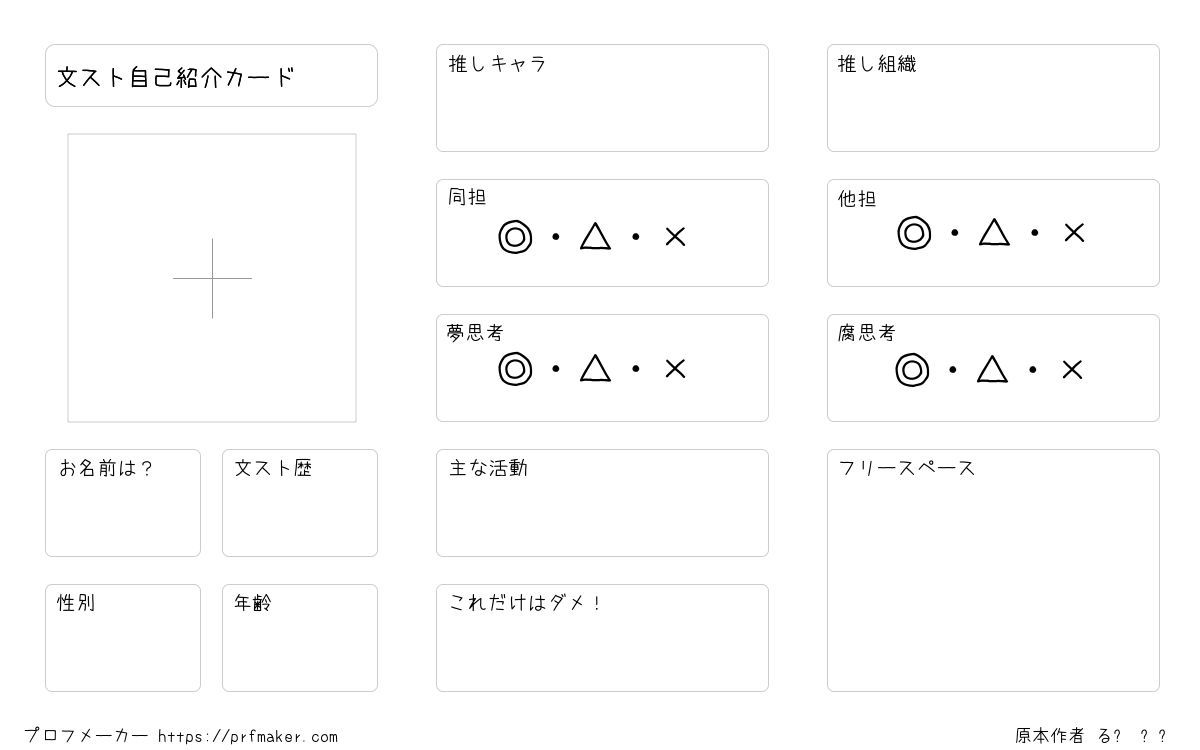 文スト自己紹介カード

お名前は？

文スト歴

性別

年齢

推しキャラ

同担
◎・△・×

夢思考
◎・△・×

主な活動

これだけはダメ！

推し組織

他担
◎・△・×

腐思考
◎・△・×

フリースペース

プロフメーカー https://prfmaker.com

原本作者 る? ??